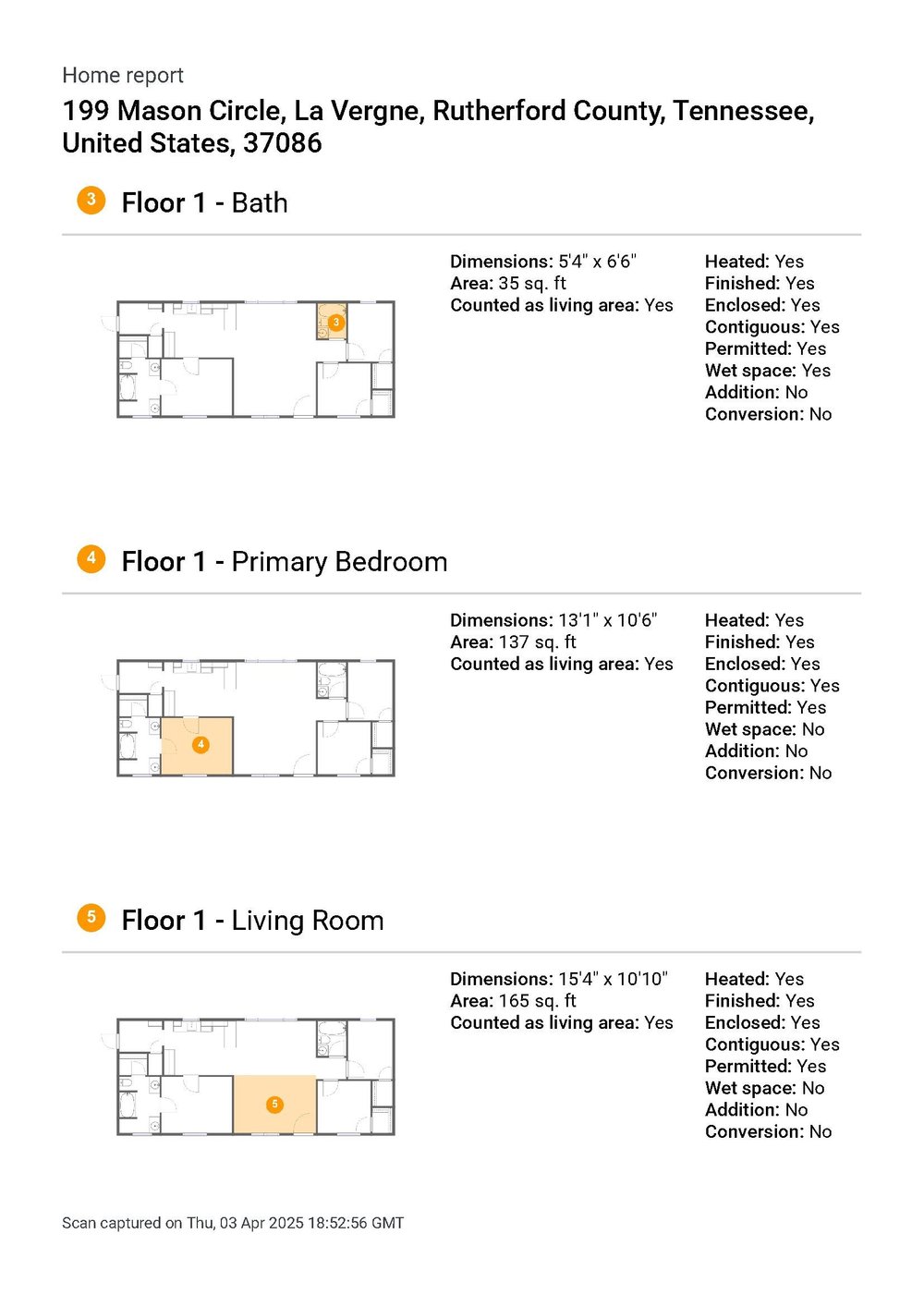 Home report

199 Mason Circle, La Vergne, Rutherford County, Tennessee, United States, 37086

3 Floor 1 - Bath

3

Dimensions: 5'4" x 6'6"
Area: 35 sq. ft
Counted as living area: Yes

Heated: Yes
Finished: Yes
Enclosed: Yes
Contiguous: Yes
Permitted: Yes
Wet space: Yes
Addition: No
Conversion: No

4 Floor 1 - Primary Bedroom

4

Dimensions: 13'1" x 10'6"
Area: 137 sq. ft
Counted as living area: Yes

Heated: Yes
Finished: Yes
Enclosed: Yes
Contiguous: Yes
Permitted: Yes
Wet space: No
Addition: No
Conversion: No

5 Floor 1 - Living Room

5

Dimensions: 15'4" x 10'10"
Area: 165 sq. ft
Counted as living area: Yes

Heated: Yes
Finished: Yes
Enclosed: Yes
Contiguous: Yes
Permitted: Yes
Wet space: No
Addition: No
Conversion: No

Scan captured on Thu, 03 Apr 2025 18:52:56 GMT